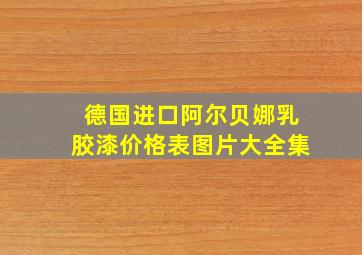 德国进口阿尔贝娜乳胶漆价格表图片大全集